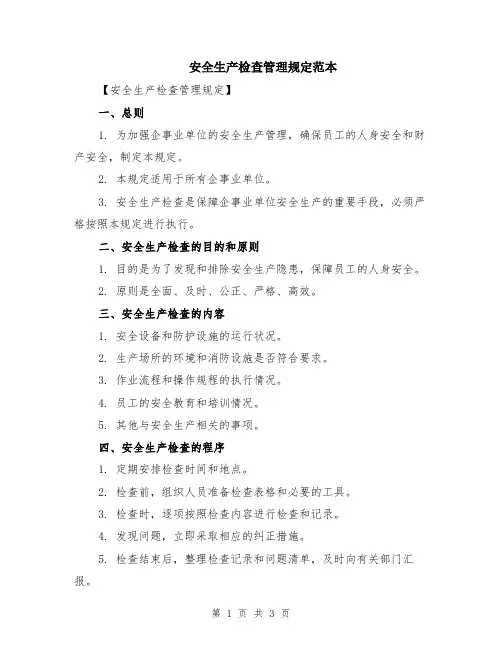 安全生产检查管理规定范本

【安全生产检查管理规定】

一、总则

1. 为加强企事业单位的安全生产管理，确保员工的人身安全和财产安全，制定本规定。

2. 本规定适用于所有企事业单位。

3. 安全生产检查是保障企事业单位安全生产的重要手段，必须严格按照本规定进行执行。

二、安全生产检查的目的和原则

1. 目的是为了发现和排除安全生产隐患，保障员工的人身安全。

2. 原则是全面、及时、公正、严格、高效。

三、安全生产检查的内容

1. 安全设备和防护设施的运行状况。

2. 生产场所的环境和消防设施是否符合要求。

3. 作业流程和操作规程的执行情况。

4. 员工的安全教育和培训情况。

5. 其他与安全生产相关的事项。

四、安全生产检查的程序

1. 定期安排检查时间和地点。

2. 检查前，组织人员准备检查表格和必要的工具。

3. 检查时，逐项按照检查内容进行检查和记录。

4. 发现问题，立即采取相应的纠正措施。

5. 检查结束后，整理检查记录和问题清单，及时向有关部门汇报。

第 1 页 共 3 页